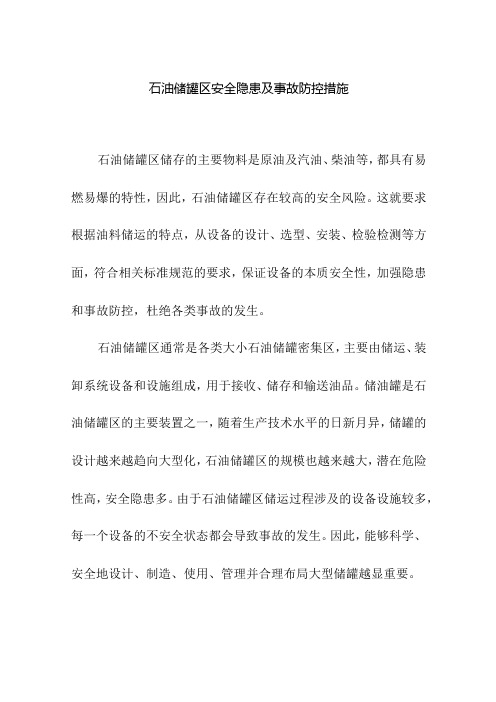 石油储罐区安全隐患及事故防控措施

石油储罐区储存的主要物料是原油及汽油、柴油等，都具有易燃易爆的特性，因此，石油储罐区存在较高的安全风险。这就要求根据油料储运的特点，从设备的设计、选型、安装、检验检测等方面，符合相关标准规范的要求，保证设备的本质安全性，加强隐患和事故防控，杜绝各类事故的发生。

石油储罐区通常是各类大小石油储罐密集区，主要由储运、装卸系统设备和设施组成，用于接收、储存和输送油品。储油罐是石油储罐区的主要装置之一，随着生产技术水平的日新月异，储罐的设计越来越趋向大型化，石油储罐区的规模也越来越大，潜在危险性高，安全隐患多。由于石油储罐区储运过程涉及的设备设施较多，每一个设备的不安全状态都会导致事故的发生。因此，能够科学、安全地设计、制造、使用、管理并合理布局大型储罐越显重要。